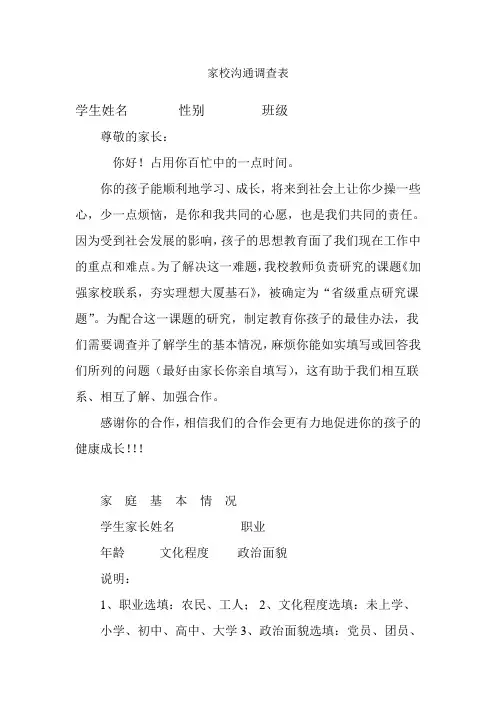 家校沟通调查表

学生姓名　　　　性别　　　　班级

尊敬的家长：

你好！占用你百忙中的一点时间。

你的孩子能顺利地学习、成长，将来到社会上让你少操一些心，少一点烦恼，是你和我共同的心愿，也是我们共同的责任。因为受到社会发展的影响，孩子的思想教育面了我们现在工作中的重点和难点。为了解决这一难题，我校教师负责研究的课题《加强家校联系，夯实理想大厦基石》，被确定为“省级重点研究课题”。为配合这一课题的研究，制定教育你孩子的最佳办法，我们需要调查并了解学生的基本情况，麻烦你能如实填写或回答我们所列的问题（最好由家长你亲自填写），这有助于我们相互联系、相互了解、加强合作。

感谢你的合作，相信我们的合作会更有力地促进你的孩子的健康成长!!!

家　庭　基　本　情　况

学生家长姓名　　　　　职业

年龄　　　文化程度　　　政治面貌

说明：

1、职业选填：农民、工人； 2、文化程度选填：未上学、小学、初中、高中、大学 3、政治面貌选填：党员、团员、